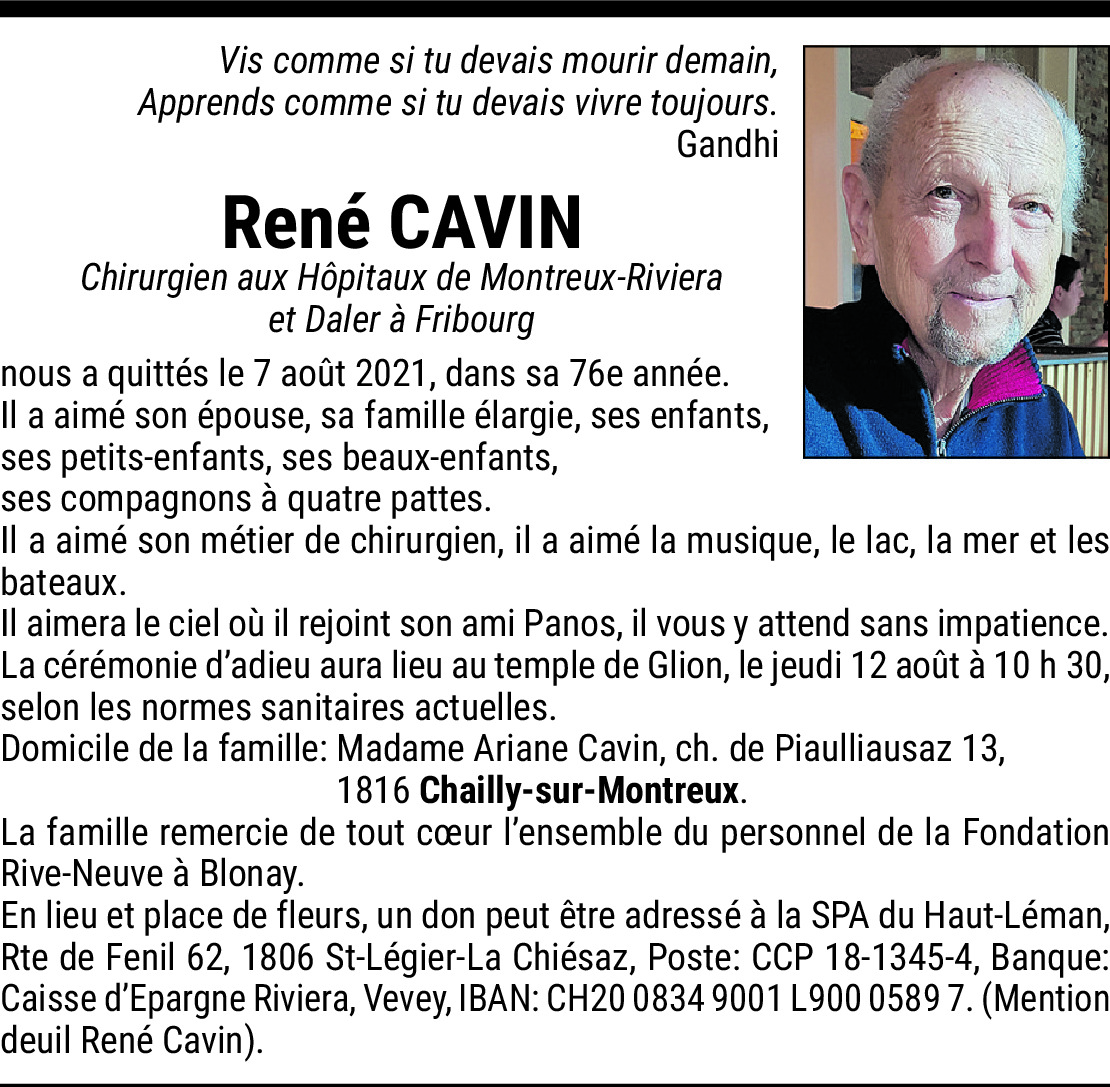 Vis comme si tu devais mourir demain,
Apprends comme si tu devais vivre toujours.
Gandhi

René CAVIN

Chirurgien aux Hôpitaux de Montreux-Riviera
et Daler à Fribourg

nous a quittés le 7 août 2021, dans sa 76e année.
Il a aimé son épouse, sa famille élargie, ses enfants, ses petits-enfants, ses beaux-enfants, ses compagnons à quatre pattes.
Il a aimé son métier de chirurgien, il a aimé la musique, le lac, la mer et les bateaux.
Il aimera le ciel où il rejoint son ami Panos, il vous y attend sans impatience.
La cérémonie d'adieu aura lieu au temple de Glion, le jeudi 12 août à 10 h 30, selon les normes sanitaires actuelles.
Domicile de la famille: Madame Ariane Cavin, ch. de Piaulliausaz 13,
1816 Chailly-sur-Montreux.
La famille remercie de tout cœur l'ensemble du personnel de la Fondation Rive-Neuve à Blonay.
En lieu et place de fleurs, un don peut être adressé à la SPA du Haut-Léman, Rte de Fenil 62, 1806 St-Légier-La Chiésaz, Poste: CCP 18-1345-4, Banque: Caisse d'Epargne Riviera, Vevey, IBAN: CH20 0834 9001 L900 0589 7. (Mention deuil René Cavin).